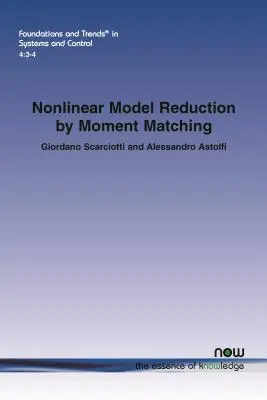 Foundations and Trends® in
Systems and Control
4:3-4

Nonlinear Model Reduction by Moment Matching

Giordano Scarciotti and Alessandro Astolfi

now
the essence of knowledge